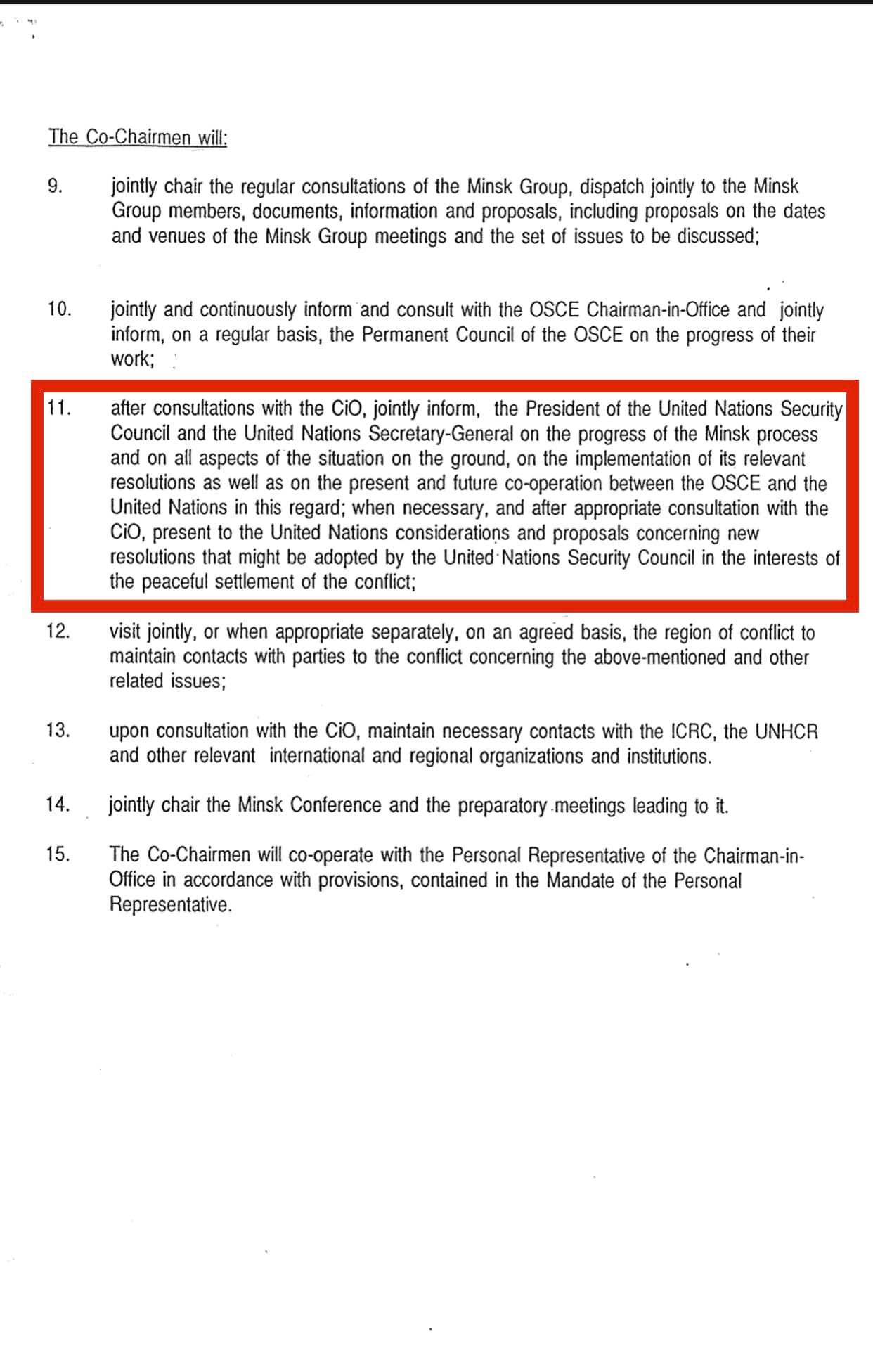 The Co-Chairmen will:

9. jointly chair the regular consultations of the Minsk Group, dispatch jointly to the Minsk Group members, documents, information and proposals, including proposals on the dates and venues of the Minsk Group meetings and the set of issues to be discussed;

10. jointly and continuously inform and consult with the OSCE Chairman-in-Office and jointly inform, on a regular basis, the Permanent Council of the OSCE on the progress of their work;

11. after consultations with the CiO, jointly inform, the President of the United Nations Security Council and the United Nations Secretary-General on the progress of the Minsk process and on all aspects of the situation on the ground, on the implementation of its relevant resolutions as well as on the present and future co-operation between the OSCE and the United Nations in this regard; when necessary, and after appropriate consultation with the CiO, present to the United Nations considerations and proposals concerning new resolutions that might be adopted by the United Nations Security Council in the interests of the peaceful settlement of the conflict;

12. visit jointly, or when appropriate separately, on an agreed basis, the region of conflict to maintain contacts with parties to the conflict concerning the above-mentioned and other related issues;

13. upon consultation with the CiO, maintain necessary contacts with the ICRC, the UNHCR and other relevant international and regional organizations and institutions.

14. jointly chair the Minsk Conference and the preparatory meetings leading to it.

15. The Co-Chairmen will co-operate with the Personal Representative of the Chairman-in-Office in accordance with provisions, contained in the Mandate of the Personal Representative.